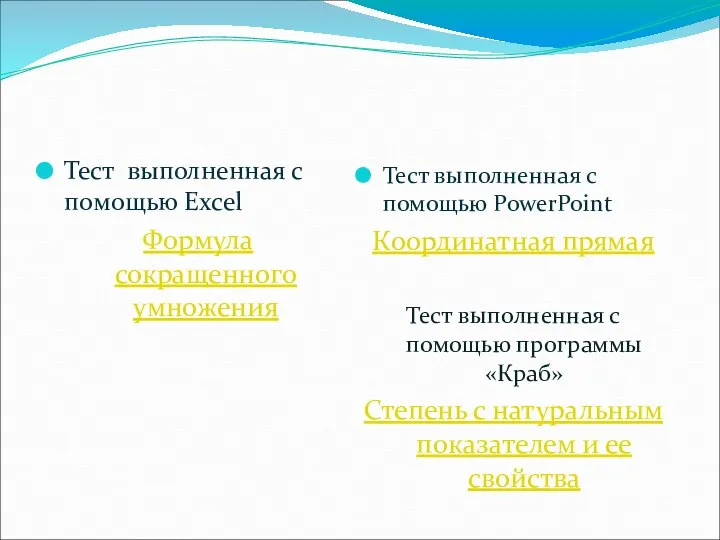 Тест выполненная с помощью Excel

Формула сокращенного умножения

Тест выполненная с помощью PowerPoint

Координатная прямая

Тест выполненная с помощью программы «Краб»

Степень с натуральным показателем и ее свойства